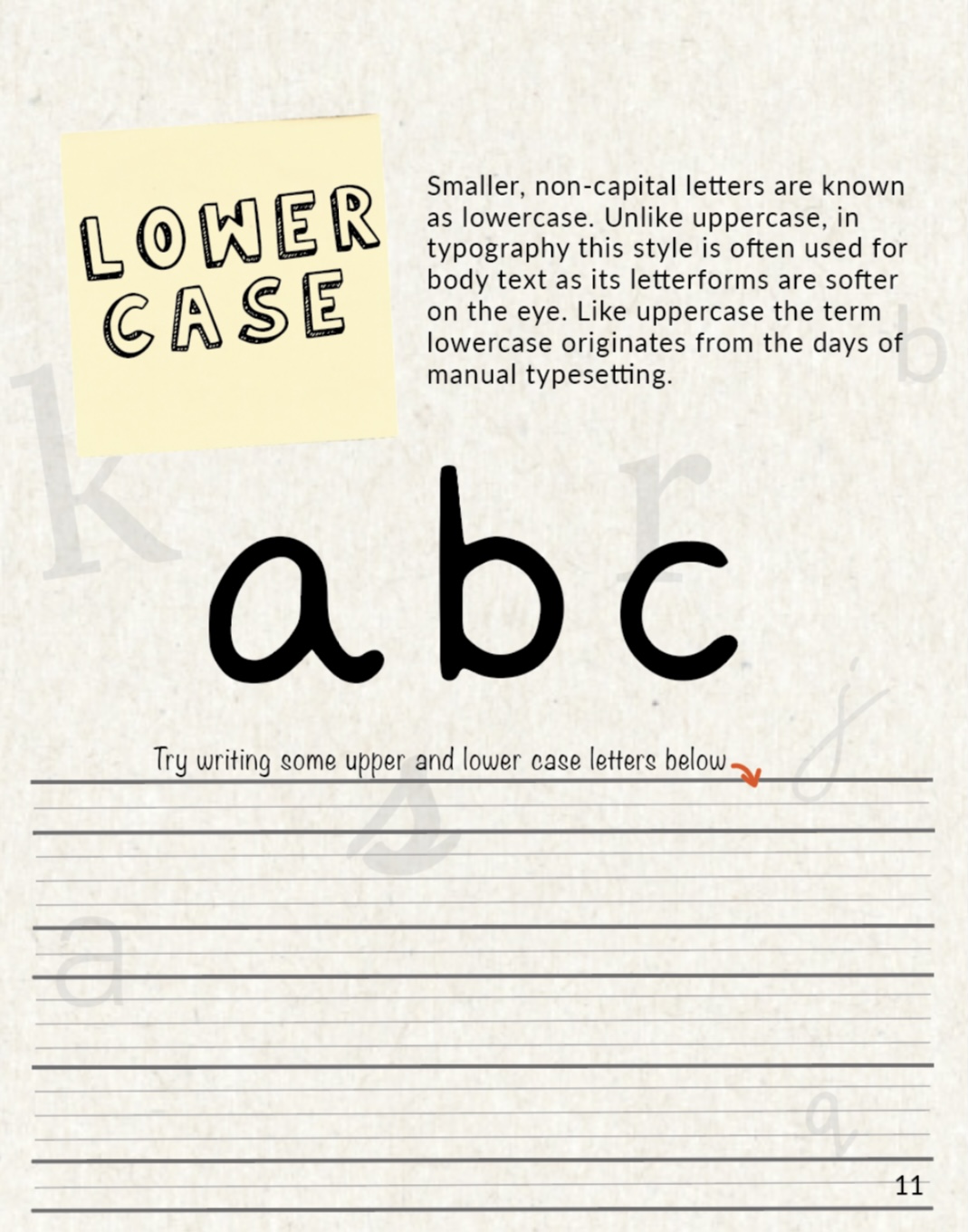 LOWER CASE

Smaller, non-capital letters are known as lowercase. Unlike uppercase, in typography this style is often used for body text as its letterforms are softer on the eye. Like uppercase the term lowercase originates from the days of manual typesetting.

abc

Try writing some upper and lower case letters below

11